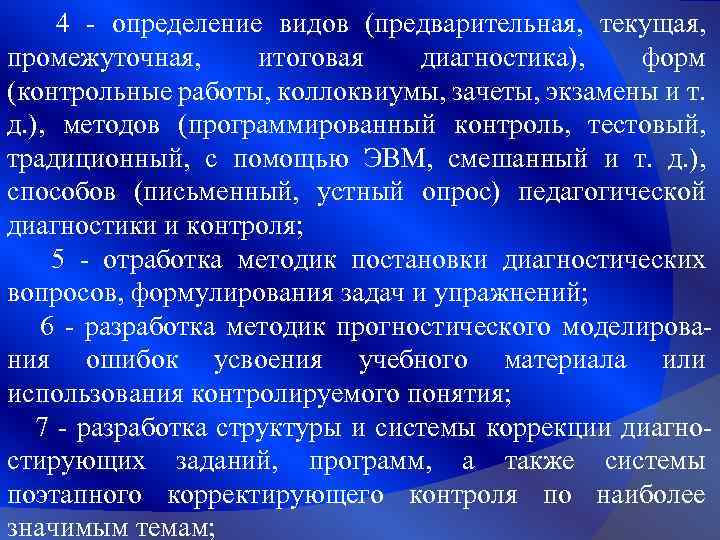 4 - определение видов (предварительная, текущая, промежуточная, итоговая диагностика), форм (контрольные работы, коллоквиумы, зачеты, экзамены и т. д.), методов (программированный контроль, тестовый, традиционный, с помощью ЭВМ, смешанный и т. д.), способов (письменный, устный опрос) педагогической диагностики и контроля;

5 - отработка методик постановки диагностических вопросов, формулирования задач и упражнений;

6 - разработка методик прогностического моделирования ошибок усвоения учебного материала или использования контролируемого понятия;

7 - разработка структуры и системы коррекции диагностирующих заданий, программ, а также системы поэтапного корректирующего контроля по наиболее значимым темам;